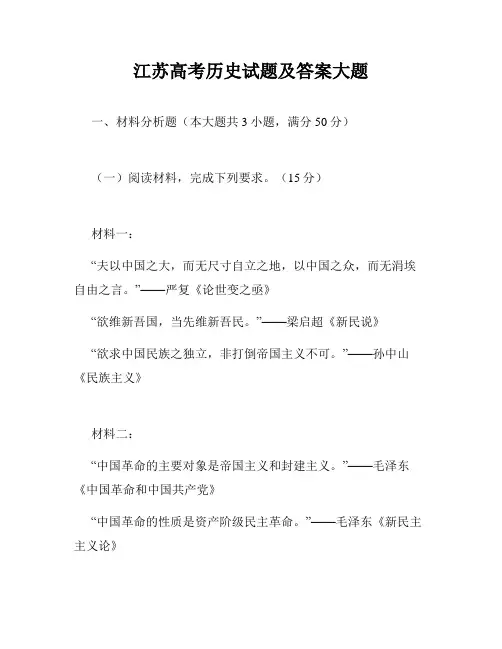 江苏高考历史试题及答案大题

一、材料分析题（本大题共 3 小题，满分 50 分）

（一）阅读材料，完成下列要求。（15 分）

材料一：

“夫以中国之大，而无尺寸自立之地，以中国之众，而无涓埃自由之言。”——严复《论世变之亟》

“欲维新吾国，当先维新吾民。”——梁启超《新民说》

“欲求中国民族之独立，非打倒帝国主义不可。”——孙中山《民族主义》

材料二：

“中国革命的主要对象是帝国主义和封建主义。”——毛泽东《中国革命和中国共产党》

“中国革命的性质是资产阶级民主革命。”——毛泽东《新民主主义论》